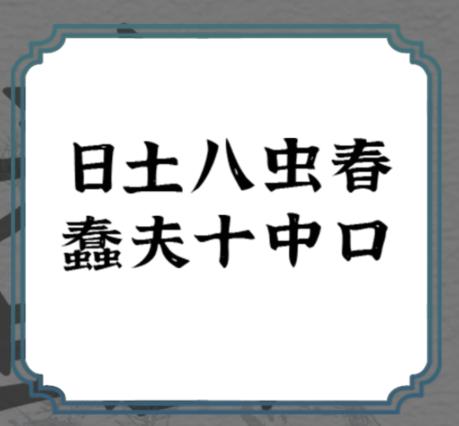 日土八虫春
蠢夫十中口